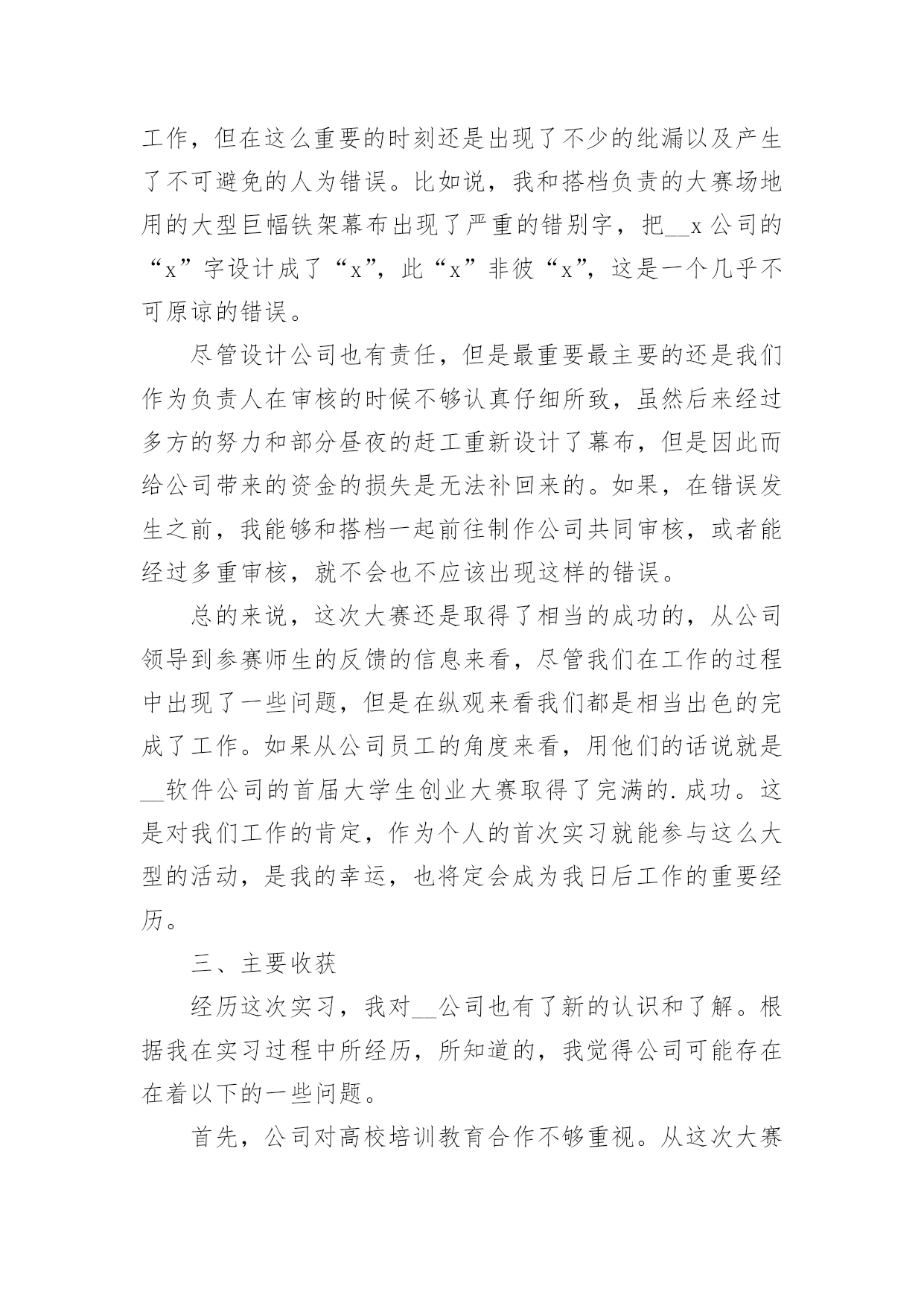 工作，但在这么重要的时刻还是出现了不少的纰漏以及产生了不可避免的人为错误。比如说，我和搭档负责的大赛场地用的大型巨幅铁架幕布出现了严重的错别字，把__x 公司的“x”字设计成了“x”，此“x”非彼“x”，这是一个几乎不可原谅的错误。

尽管设计公司也有责任，但是最重要最主要的还是我们作为负责人在审核的时候不够认真仔细所致，虽然后来经过多方的努力和部分昼夜的赶工重新设计了幕布，但是因此而给公司带来的资金的损失是无法补回来的。如果，在错误发生之前，我能够和搭档一起前往制作公司共同审核，或者能经过多重审核，就不会也不应该出现这样的错误。

总的来说，这次大赛还是取得了相当的成功的，从公司领导到参赛师生的反馈的信息来看，尽管我们在工作的过程中出现了一些问题，但是在纵观来看我们都是相当出色的完成了工作。如果从公司员工的角度来看，用他们的话说就是__软件公司的首届大学生创业大赛取得了完满的.成功。这是对我们工作的肯定，作为个人的首次实习就能参与这么大型的活动，是我的幸运，也将定会成为我日后工作的重要经历。

三、主要收获

经历这次实习，我对__公司也有了新的认识和了解。根据我在实习过程中所经历，所知道的，我觉得公司可能存在在着以下的一些问题。

首先，公司对高校培训教育合作不够重视。从这次大赛